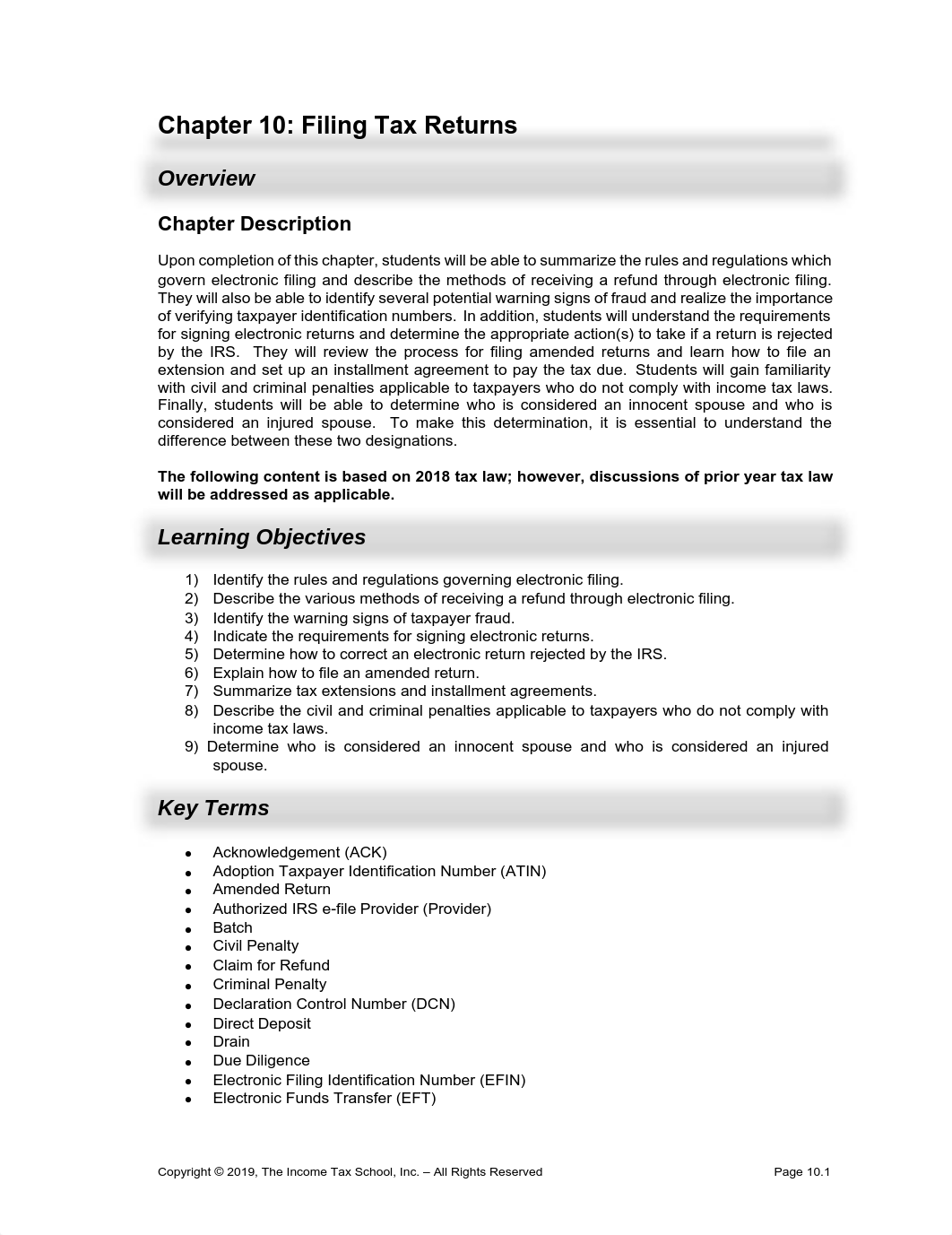 Chapter 10: Filing Tax Returns

Overview

Chapter Description

Upon completion of this chapter, students will be able to summarize the rules and regulations which govern electronic filing and describe the methods of receiving a refund through electronic filing. They will also be able to identify several potential warning signs of fraud and realize the importance of verifying taxpayer identification numbers. In addition, students will understand the requirements for signing electronic returns and determine the appropriate action(s) to take if a return is rejected by the IRS. They will review the process for filing amended returns and learn how to file an extension and set up an installment agreement to pay the tax due. Students will gain familiarity with civil and criminal penalties applicable to taxpayers who do not comply with income tax laws. Finally, students will be able to determine who is considered an innocent spouse and who is considered an injured spouse. To make this determination, it is essential to understand the difference between these two designations.

The following content is based on 2018 tax law; however, discussions of prior year tax law will be addressed as applicable.

Learning Objectives

1) Identify the rules and regulations governing electronic filing.
2) Describe the various methods of receiving a refund through electronic filing.
3) Identify the warning signs of taxpayer fraud.
4) Indicate the requirements for signing electronic returns.
5) Determine how to correct an electronic return rejected by the IRS.
6) Explain how to file an amended return.
7) Summarize tax extensions and installment agreements.
8) Describe the civil and criminal penalties applicable to taxpayers who do not comply with income tax laws.
9) Determine who is considered an innocent spouse and who is considered an injured spouse.

Key Terms

• Acknowledgement (ACK)
• Adoption Taxpayer Identification Number (ATIN)
• Amended Return
• Authorized IRS e-file Provider (Provider)
• Batch
• Civil Penalty
• Claim for Refund
• Criminal Penalty
• Declaration Control Number (DCN)
• Direct Deposit
• Drain
• Due Diligence
• Electronic Filing Identification Number (EFIN)
• Electronic Funds Transfer (EFT)

Copyright © 2019, The Income Tax School, Inc. – All Rights Reserved

Page 10.1